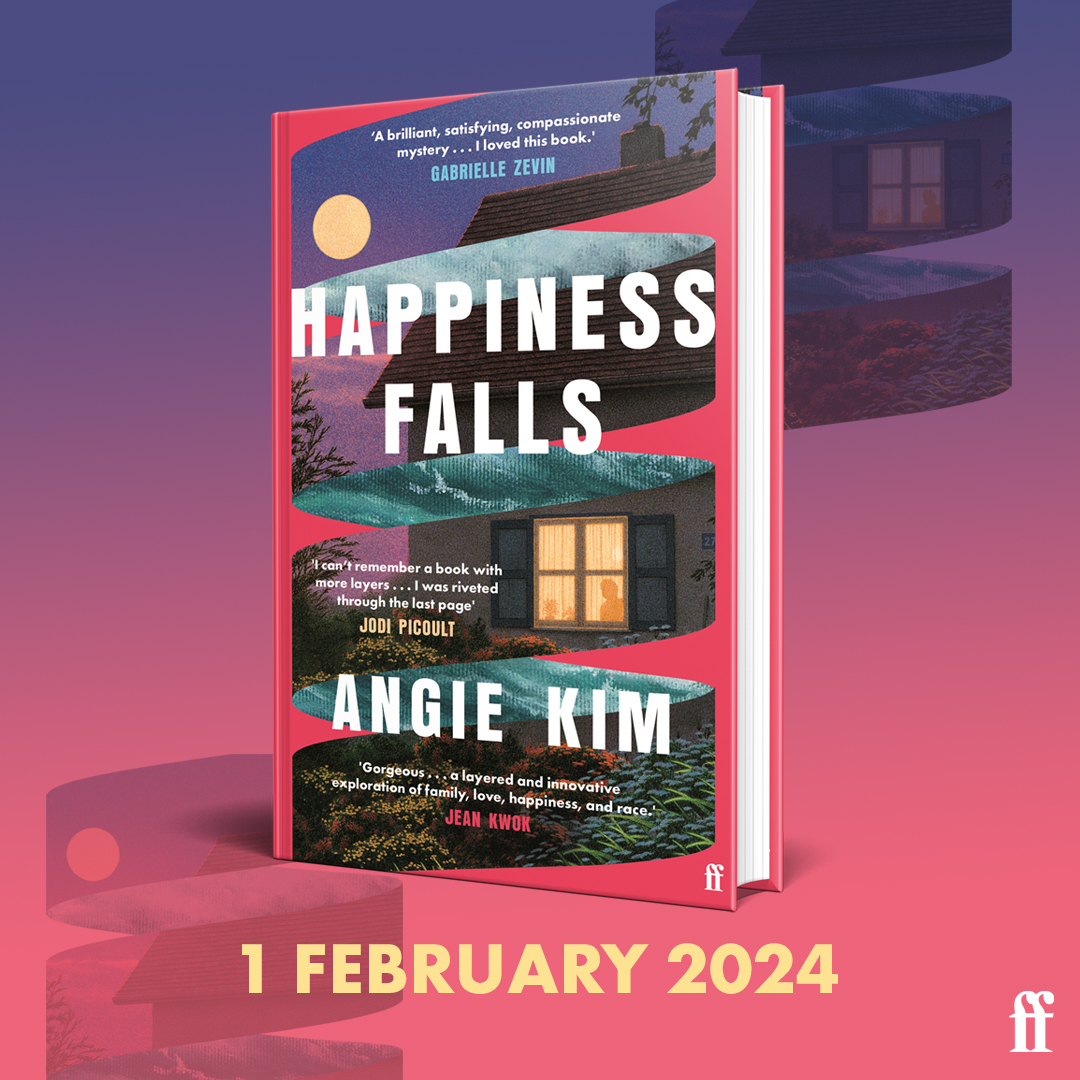 'A brilliant, satisfying, compassionate mystery . . . I loved this book.'
GABRIELLE ZEVIN

HAPPINESS FALLS

'I can't remember a book with more layers . . . I was riveted through the last page'
JODI PICOULT

ANGIE KIM

'Gorgeous . . . a layered and innovative exploration of family, love, happiness, and race.'
JEAN KWOK

ff

1 FEBRUARY 2024

ff